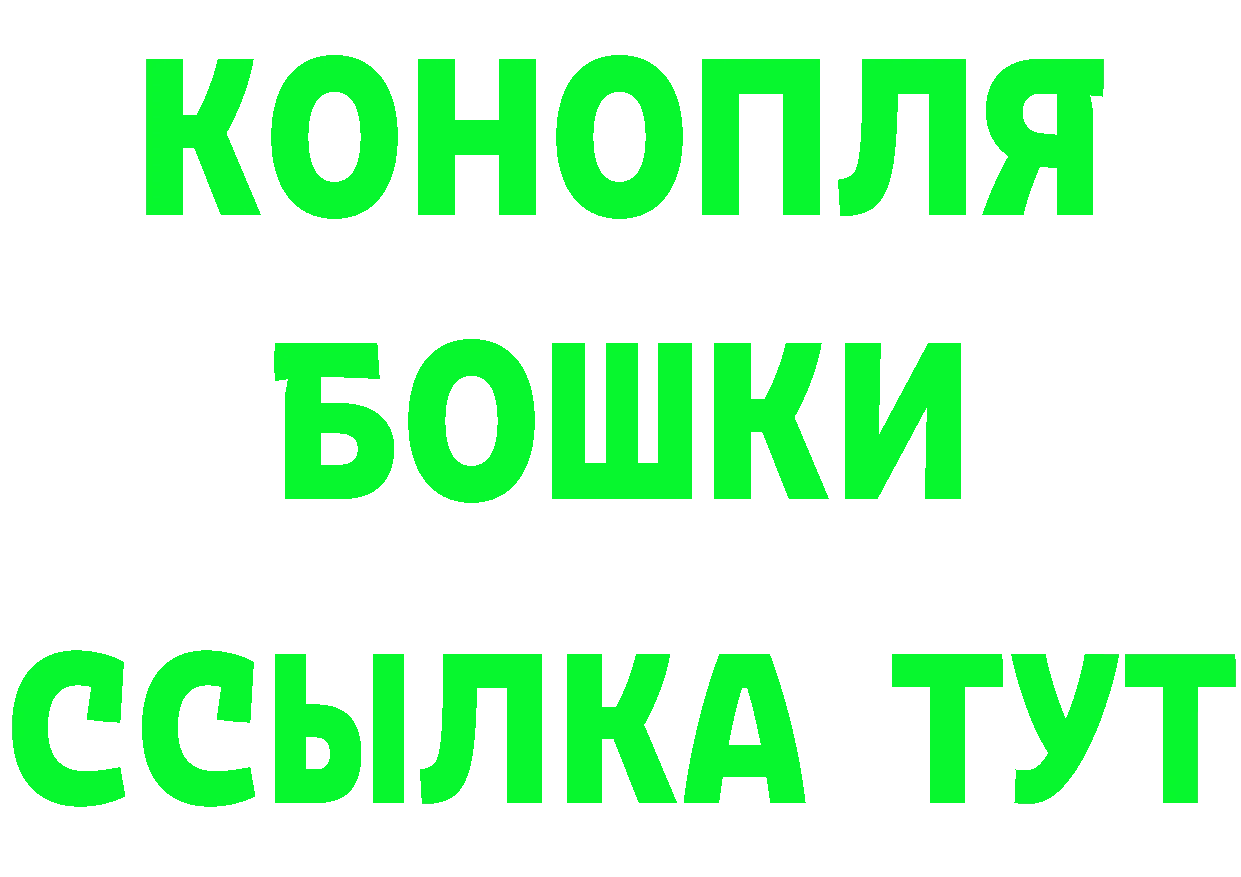 КОНОПЛЯ
БОШКИ
ССЫЛКА ТУТ